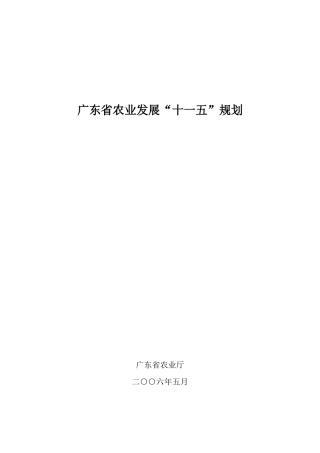 广东省农业发展“十一五”规划

广东省农业厅

二〇〇六年五月